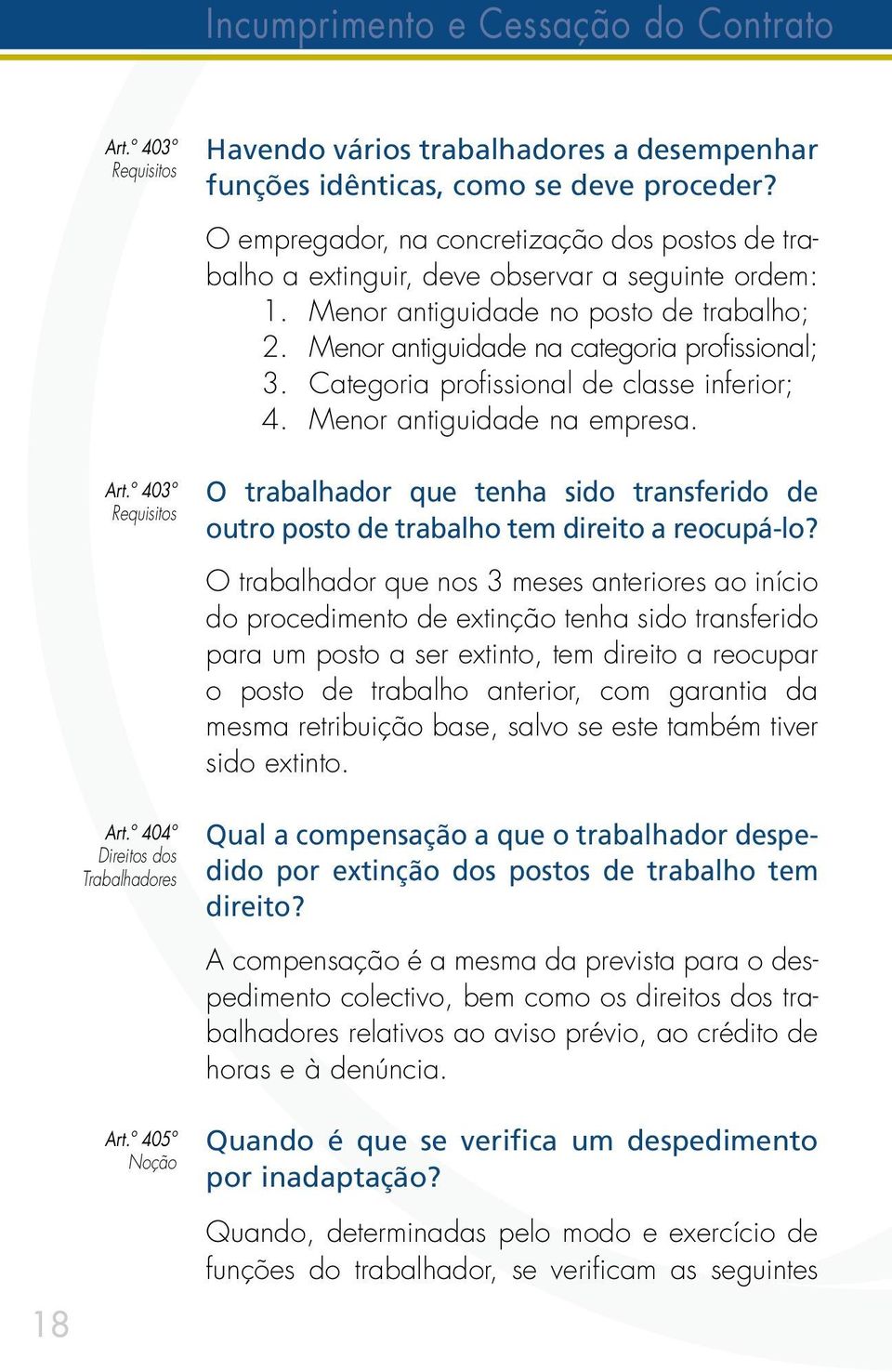 Incumprimento e Cessação do Contrato

Art.º 403º
Requisitos

Havendo vários trabalhadores a desempenhar funções idênticas, como se deve proceder?

O empregador, na concretização dos postos de trabalho a extinguir, deve observar a seguinte ordem:
1. Menor antiguidade no posto de trabalho;
2. Menor antiguidade na categoria profissional;
3. Categoria profissional de classe inferior;
4. Menor antiguidade na empresa.

Art.º 403º
Requisitos

O trabalhador que tenha sido transferido de outro posto de trabalho tem direito a reocupá-lo?

O trabalhador que nos 3 meses anteriores ao início do procedimento de extinção tenha sido transferido para um posto a ser extinto, tem direito a reocupar o posto de trabalho anterior, com garantia da mesma retribuição base, salvo se este também tiver sido extinto.

Art.º 404º
Direitos dos Trabalhadores

Qual a compensação a que o trabalhador despedido por extinção dos postos de trabalho tem direito?

A compensação é a mesma da prevista para o despedimento colectivo, bem como os direitos dos trabalhadores relativos ao aviso prévio, ao crédito de horas e à denúncia.

Art.º 405º
Noção

Quando é que se verifica um despedimento por inadaptação?

Quando, determinadas pelo modo e exercício de funções do trabalhador, se verificam as seguintes

18